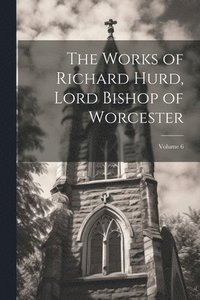 The Works of Richard Hurd, Lord Bishop of Worcester

Volume 6